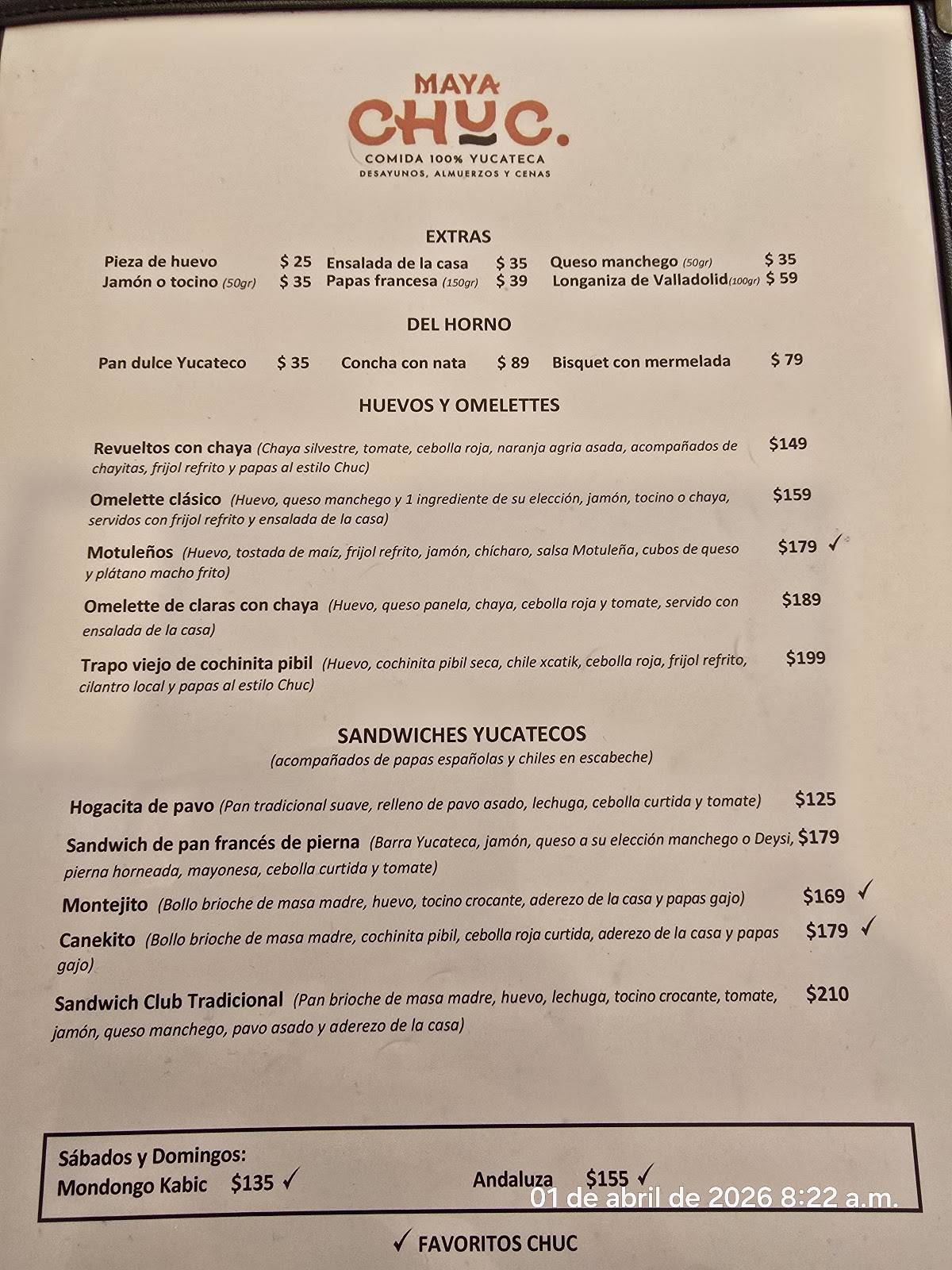 MAYA
CHUC.
COMIDA 100% YUCATECA
DESAYUNOS, ALMUERZOS Y CENAS

EXTRAS

Pieza de huevo $ 25
Jamón o tocino (50gr) $ 35
Ensalada de la casa $ 35
Papas francesa (150gr) $ 39
Queso manchego (50gr) $ 35
Longaniza de Valladolid(100gr) $ 59

DEL HORNO

Pan dulce Yucateco $ 35
Concha con nata $ 89
Bisquet con mermelada $ 79

HUEVOS Y OMELETTES

Revueltos con chaya (Chaya silvestre, tomate, cebolla roja, naranja agria asada, acompañados de chayitas, frijol refrito y papas al estilo Chuc) $149

Omelette clásico (Huevo, queso manchego y 1 ingrediente de su elección, jamón, tocino o chaya, servidos con frijol refrito y ensalada de la casa) $159

Motuleños (Huevo, tostada de maíz, frijol refrito, jamón, chícharo, salsa Motuleña, cubos de queso y plátano macho frito) $179 ✓

Omelette de claras con chaya (Huevo, queso panela, chaya, cebolla roja y tomate, servido con ensalada de la casa) $189

Trapo viejo de cochinita pibil (Huevo, cochinita pibil seca, chile xcatik, cebolla roja, frijol refrito, cilantro local y papas al estilo Chuc) $199

SANDWICHES YUCATECOS
(acompañados de papas españolas y chiles en escabeche)

Hogacita de pavo (Pan tradicional suave, relleno de pavo asado, lechuga, cebolla curtida y tomate) $125

Sandwich de pan francés de pierna (Barra Yucateca, jamón, queso a su elección manchego o Deysi, pierna horneada, mayonesa, cebolla curtida y tomate) $179

Montejito (Bollo brioche de masa madre, huevo, tocino crocante, aderezo de la casa y papas gajo) $169 ✓

Canekito (Bollo brioche de masa madre, cochinita pibil, cebolla roja curtida, aderezo de la casa y papas gajo) $179 ✓

Sandwich Club Tradicional (Pan brioche de masa madre, huevo, lechuga, tocino crocante, tomate, jamón, queso manchego, pavo asado y aderezo de la casa) $210

Sábados y Domingos:
Mondongo Kabic $135 ✓
Andaluza $155 ✓

✓ FAVORITOS CHUC

01 de abril de 2026 8:22 a.m.